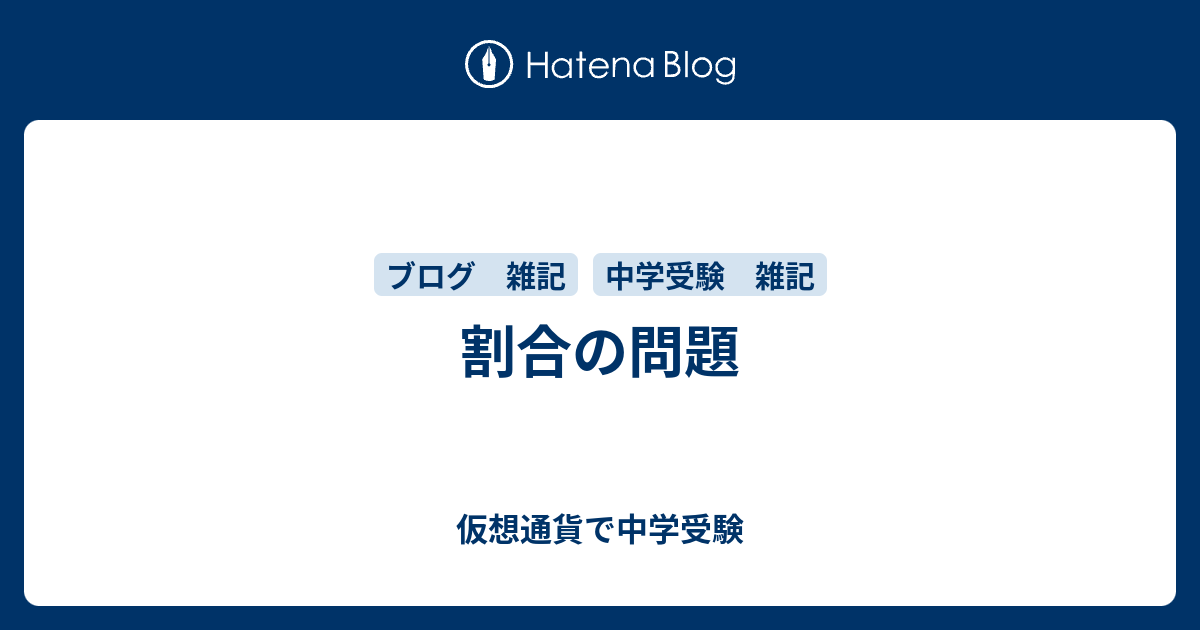 Hatena Blog

ブログ　雑記　中学受験　雑記

割合の問題

仮想通貨で中学受験